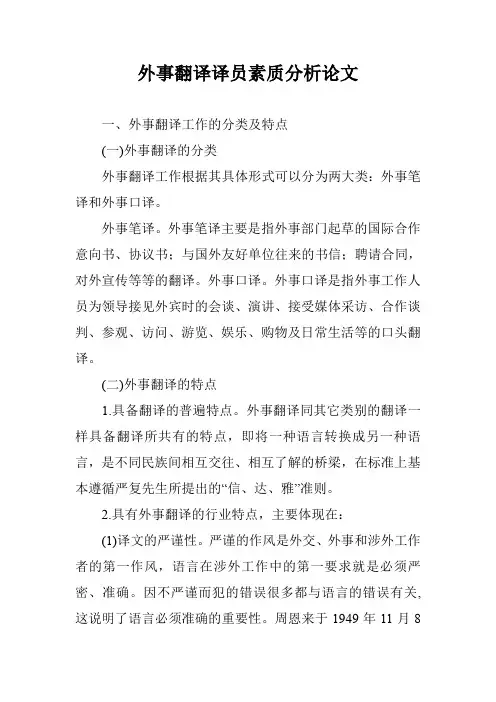 外事翻译译员素质分析论文

一、外事翻译工作的分类及特点

(一)外事翻译的分类

外事翻译工作根据其具体形式可以分为两大类：外事笔译和外事口译。

外事笔译。外事笔译主要是指外事部门起草的国际合作意向书、协议书；与国外友好单位往来的书信；聘请合同，对外宣传等等的翻译。外事口译。外事口译是指外事工作人员为领导接见外宾时的会谈、演讲、接受媒体采访、合作谈判、参观、访问、游览、娱乐、购物及日常生活等的口头翻译。

(二)外事翻译的特点

1.具备翻译的普遍特点。外事翻译同其它类别的翻译一样具备翻译所共有的特点，即将一种语言转换成另一种语言，是不同民族间相互交往、相互了解的桥梁，在标准上基本遵循严复先生所提出的“信、达、雅”准则。

2.具有外事翻译的行业特点，主要体现在：

(1)译文的严谨性。严谨的作风是外交、外事和涉外工作者的第一作风，语言在涉外工作中的第一要求就是必须严密、准确。因不严谨而犯的错误很多都与语言的错误有关，这说明了语言必须准确的重要性。周恩来于 1949 年 11 月 8